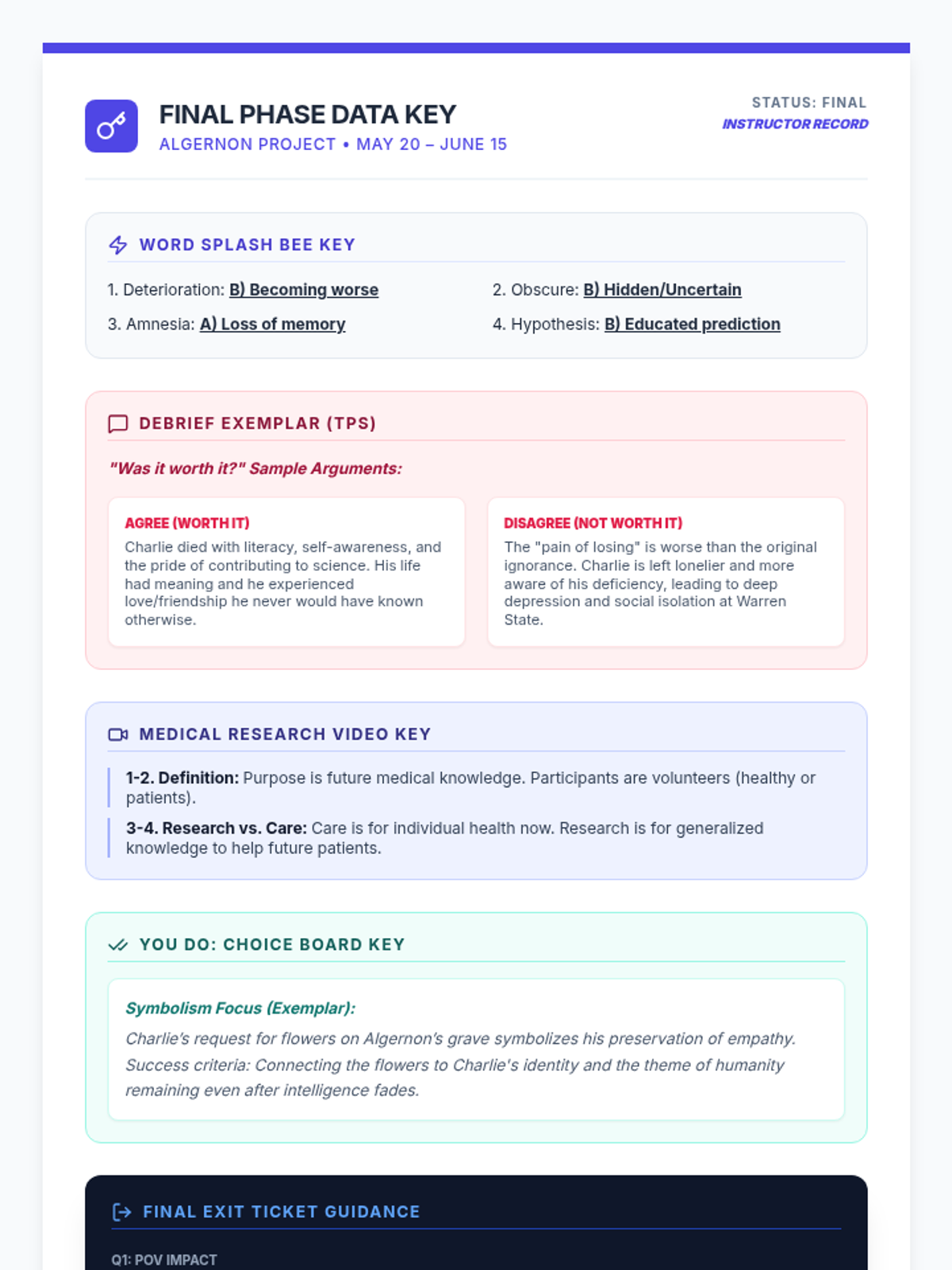 FINAL PHASE DATA KEY
ALGERNON PROJECT • MAY 20 – JUNE 15

STATUS: FINAL
INSTRUCTOR RECORD

WORD SPLASH BEE KEY

1. Deterioration: B) Becoming worse

2. Obscure: B) Hidden/Uncertain

3. Amnesia: A) Loss of memory

4. Hypothesis: B) Educated prediction

DEBRIEF EXEMPLAR (TPS)

"Was it worth it?" Sample Arguments:

AGREE (WORTH IT)
Charlie died with literacy, self-awareness, and the pride of contributing to science. His life had meaning and he experienced love/friendship he never would have known otherwise.

DISAGREE (NOT WORTH IT)
The "pain of losing" is worse than the original ignorance. Charlie is left lonelier and more aware of his deficiency, leading to deep depression and social isolation at Warren State.

MEDICAL RESEARCH VIDEO KEY

1-2. Definition: Purpose is future medical knowledge. Participants are volunteers (healthy or patients).

3-4. Research vs. Care: Care is for individual health now. Research is for generalized knowledge to help future patients.

YOU DO: CHOICE BOARD KEY

Symbolism Focus (Exemplar):

Charlie's request for flowers on Algernon's grave symbolizes his preservation of empathy. Success criteria: Connecting the flowers to Charlie's identity and the theme of humanity remaining even after intelligence fades.

FINAL EXIT TICKET GUIDANCE

Q1: POV IMPACT